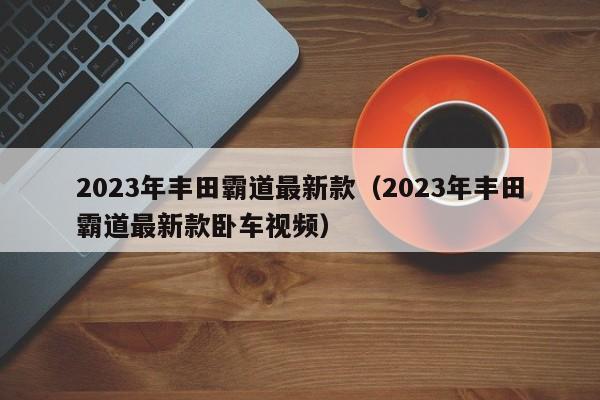 2023年丰田霸道最新款（2023年丰田霸道最新款卧车视频）